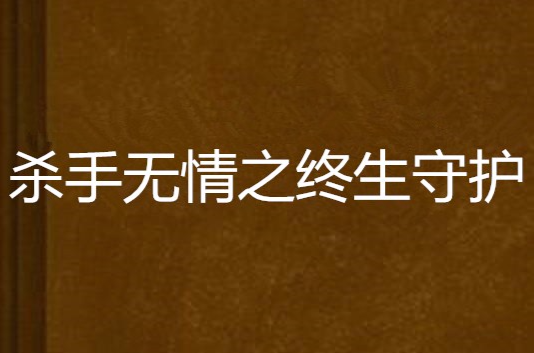 杀手无情之终生守护